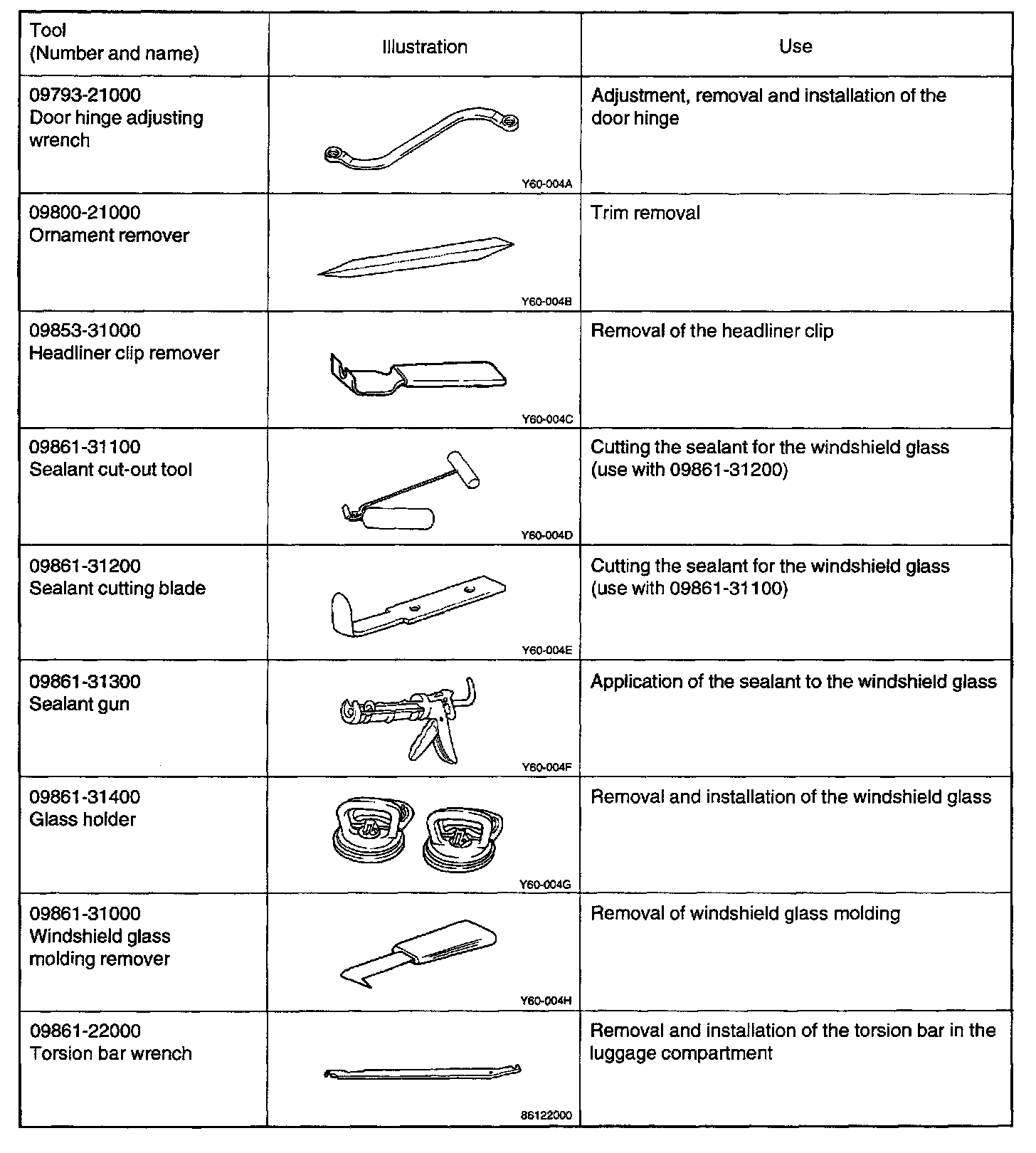 | Tool (Number and name) | Illustration | Use |
|---|---|---|
| 09793-21000 Door hinge adjusting wrench | Y60-004A | Adjustment, removal and installation of the door hinge |
| 09800-21000 Ornament remover | Y60-004B | Trim removal |
| 09853-31000 Headliner clip remover | Y60-004C | Removal of the headliner clip |
| 09861-31100 Sealant cut-out tool | Y60-004D | Cutting the sealant for the windshield glass (use with 09861-31200) |
| 09861-31200 Sealant cutting blade | Y60-004E | Cutting the sealant for the windshield glass (use with 09861-31100) |
| 09861-31300 Sealant gun | Y60-004F | Application of the sealant to the windshield glass |
| 09861-31400 Glass holder | Y60-004G | Removal and installation of the windshield glass |
| 09861-31000 Windshield glass molding remover | Y60-004H | Removal of windshield glass molding |
| 09861-22000 Torsion bar wrench | 86122000 | Removal and installation of the torsion bar in the luggage compartment |